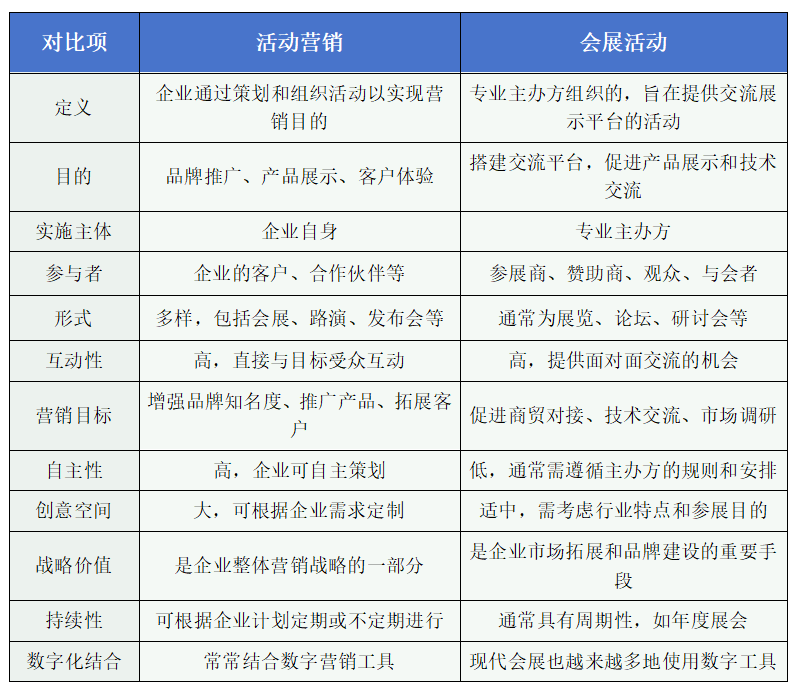 | 对比项 | 活动营销 | 会展活动 |
|---|---|---|
| 定义 | 企业通过策划和组织活动以实现营销目的 | 专业主办方组织的，旨在提供交流展示平台的活动 |
| 目的 | 品牌推广、产品展示、客户体验 | 搭建交流平台，促进产品展示和技术交流 |
| 实施主体 | 企业自身 | 专业主办方 |
| 参与者 | 企业的客户、合作伙伴等 | 参展商、赞助商、观众、与会者 |
| 形式 | 多样，包括会展、路演、发布会等 | 通常为展览、论坛、研讨会等 |
| 互动性 | 高，直接与目标受众互动 | 高，提供面对面交流的机会 |
| 营销目标 | 增强品牌知名度、推广产品、拓展客户 | 促进商贸对接、技术交流、市场调研 |
| 自主性 | 高，企业可自主策划 | 低，通常需遵循主办方的规则和安排 |
| 创意空间 | 大，可根据企业需求定制 | 适中，需考虑行业特点和参展目的 |
| 战略价值 | 是企业整体营销战略的一部分 | 是企业市场拓展和品牌建设的重要手段 |
| 持续性 | 可根据企业计划定期或不定期进行 | 通常具有周期性，如年度展会 |
| 数字化结合 | 常常结合数字营销工具 | 现代会展也越来越多地使用数字工具 |